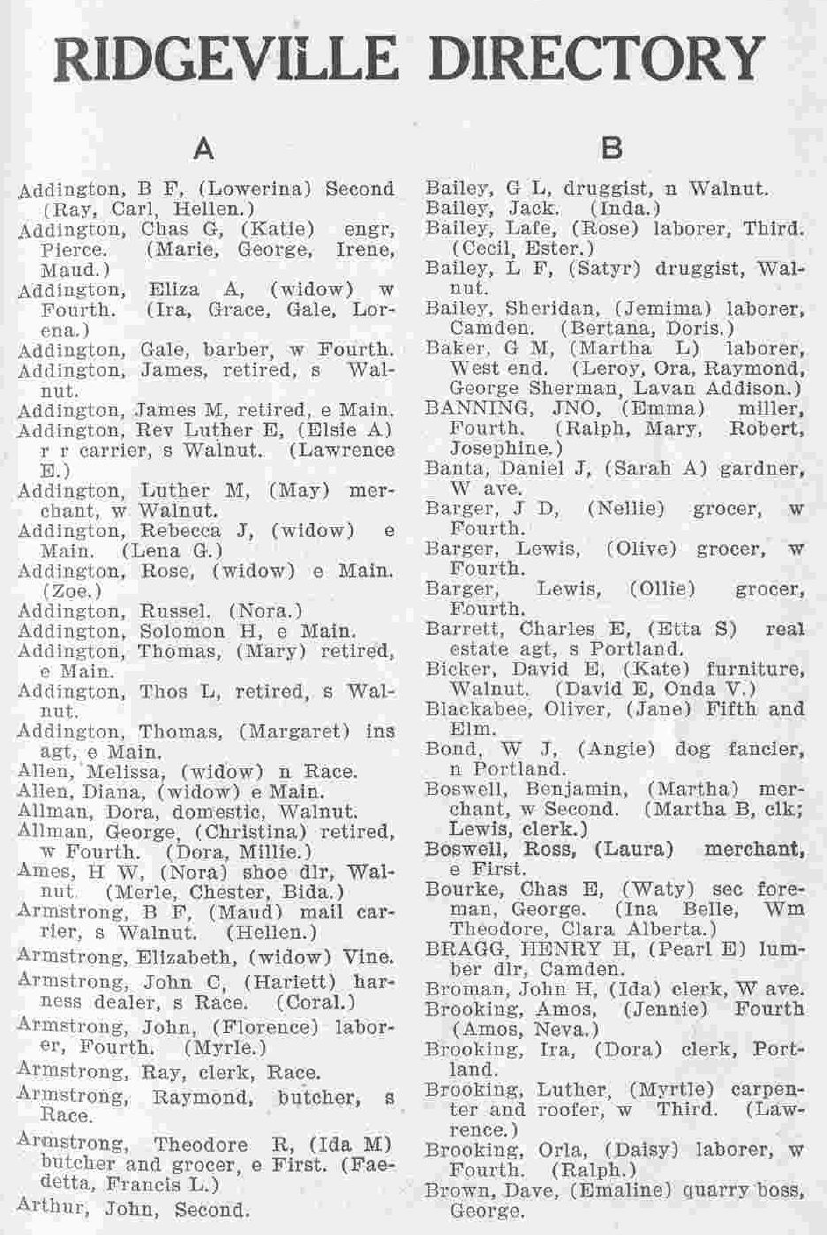 RIDGEVILLE DIRECTORY

A

Addington, B F, (Lowerina) Second (Ray, Carl, Hellen.)
Addington, Chas G, (Katie) engr, Pierce. (Marie, George, Irene, Maud.)
Addington, Eliza A, (widow) w Fourth. (Ira, Grace, Gale, Lorena.)
Addington, Gale, barber, w Fourth.
Addington, James, retired, s Walnut.
Addington, James M, retired, e Main.
Addington, Rev Luther E, (Elsie A) r r carrier, s Walnut. (Lawrence E.)
Addington, Luther M, (May) merchant, w Walnut.
Addington, Rebecca J, (widow) e Main. (Lena G.)
Addington, Rose, (widow) e Main. (Zoe.)
Addington, Russel. (Nora.)
Addington, Solomon H, e Main.
Addington, Thomas, (Mary) retired, e Main.
Addington, Thos L, retired, s Walnut.
Addington, Thomas, (Margaret) ins agt, e Main.
Allen, Melissa, (widow) n Race.
Allen, Diana, (widow) e Main.
Allman, Dora, domestic, Walnut.
Allman, George, (Christina) retired, w Fourth. (Dora, Millie.)
Ames, H W, (Nora) shoe dlr, Walnut. (Merle, Chester, Bida.)
Armstrong, B F, (Maud) mail carrier, s Walnut. (Hellen.)
Armstrong, Elizabeth, (widow) Vine.
Armstrong, John C, (Hariett) harness dealer, s Race. (Coral.)
Armstrong, John, (Florence) laborer, Fourth. (Myrle.)
Armstrong, Ray, clerk, Race.
Armstrong, Raymond, butcher, s Race.
Armstrong, Theodore R, (Ida M) butcher and grocer, e First. (Faedetta, Francis L.)
Arthur, John, Second.

B

Bailey, G L, druggist, n Walnut.
Bailey, Jack. (Inda.)
Bailey, Lafe, (Rose) laborer, Third. (Cecil, Ester.)
Bailey, L F, (Satyr) druggist, Walnut.
Bailey, Sheridan, (Jemima) laborer, Camden. (Bertana, Doris.)
Baker, G M, (Martha L) laborer, West end. (Leroy, Ora, Raymond, George Sherman, Lavan Addison.)
BANNING, JNO, (Emma) miller, Fourth. (Ralph, Mary, Robert, Josephine.)
Banta, Daniel J, (Sarah A) gardner, W ave.
Barger, J D, (Nellie) grocer, w Fourth.
Barger, Lewis, (Olive) grocer, w Fourth.
Barger, Lewis, (Ollie) grocer, Fourth.
Barrett, Charles E, (Etta S) real estate agt, s Portland.
Bicker, David E, (Kate) furniture, Walnut. (David E, Onda V.)
Blackabee, Oliver, (Jane) Fifth and Elm.
Bond, W J, (Angie) dog fancier, n Portland.
Boswell, Benjamin, (Martha) merchant, w Second. (Martha B, clk; Lewis, clerk.)
Boswell, Ross, (Laura) merchant, e First.
Bourke, Chas E, (Waty) sec foreman, George. (Ina Belle, Wm Theodore, Clara Alberta.)
BRAGG, HENRY H, (Pearl E) lumber dlr, Camden.
Broman, John H, (Ida) clerk, W ave.
Brooking, Amos, (Jennie) Fourth (Amos, Neva.)
Brooking, Ira, (Dora) clerk, Portland.
Brooking, Luther, (Myrtle) carpenter and roofer, w Third. (Lawrence.)
Brooking, Orla, (Daisy) laborer, w Fourth. (Ralph.)
Brown, Dave, (Emaline) quarry boss, George.